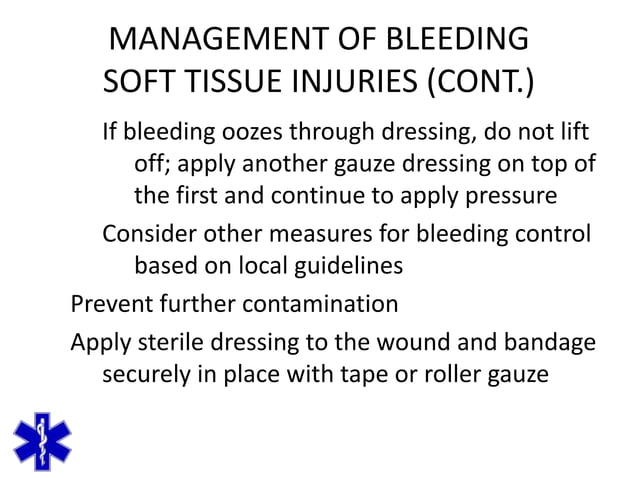 MANAGEMENT OF BLEEDING SOFT TISSUE INJURIES (CONT.)

If bleeding oozes through dressing, do not lift off; apply another gauze dressing on top of the first and continue to apply pressure

Consider other measures for bleeding control based on local guidelines

Prevent further contamination

Apply sterile dressing to the wound and bandage securely in place with tape or roller gauze